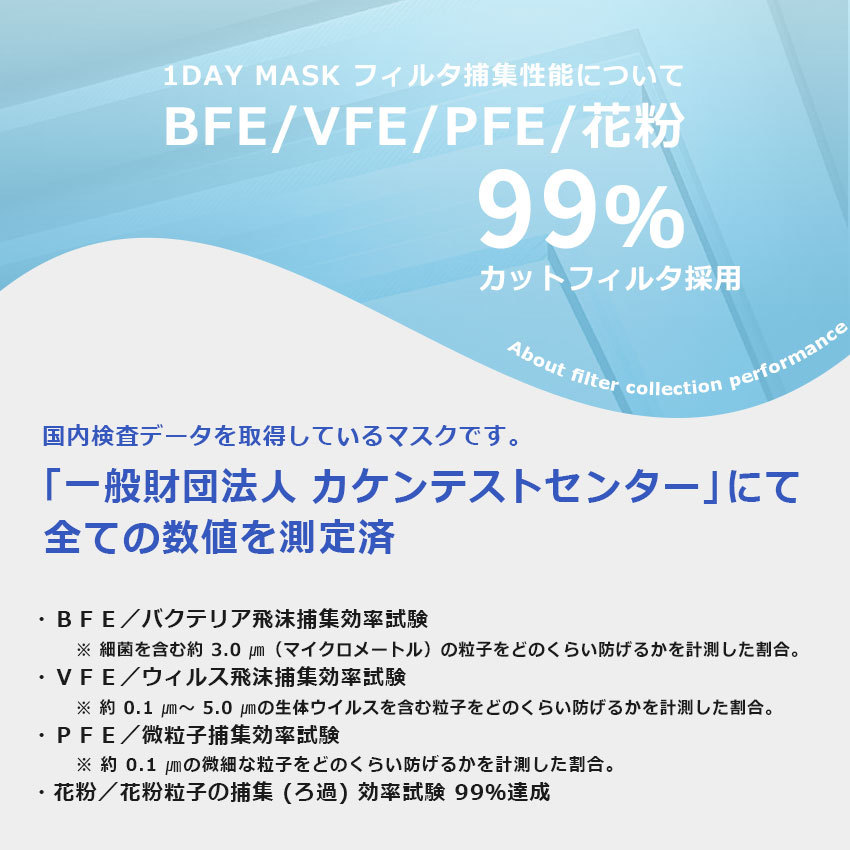 1DAY MASK フィルタ捕集性能について
BFE/VFE/PFE/花粉
99%
カットフィルタ採用

About filter collection performance

国内検査データを取得しているマスクです。
「一般財団法人 カケンテストセンター」にて全ての数値を測定済

・ＢＦＥ／バクテリア飛沫捕集効率試験
※ 細菌を含む約 3.0 ㎛（マイクロメートル）の粒子をどのくらい防げるかを計測した割合。
・ＶＦＥ／ウィルス飛沫捕集効率試験
※ 約 0.1 ㎛～ 5.0 ㎛の生体ウイルスを含む粒子をどのくらい防げるかを計測した割合。
・ＰＦＥ／微粒子捕集効率試験
※ 約 0.1 ㎛の微細な粒子をどのくらい防げるかを計測した割合。
・花粉／花粉粒子の捕集 (ろ過) 効率試験 99%達成